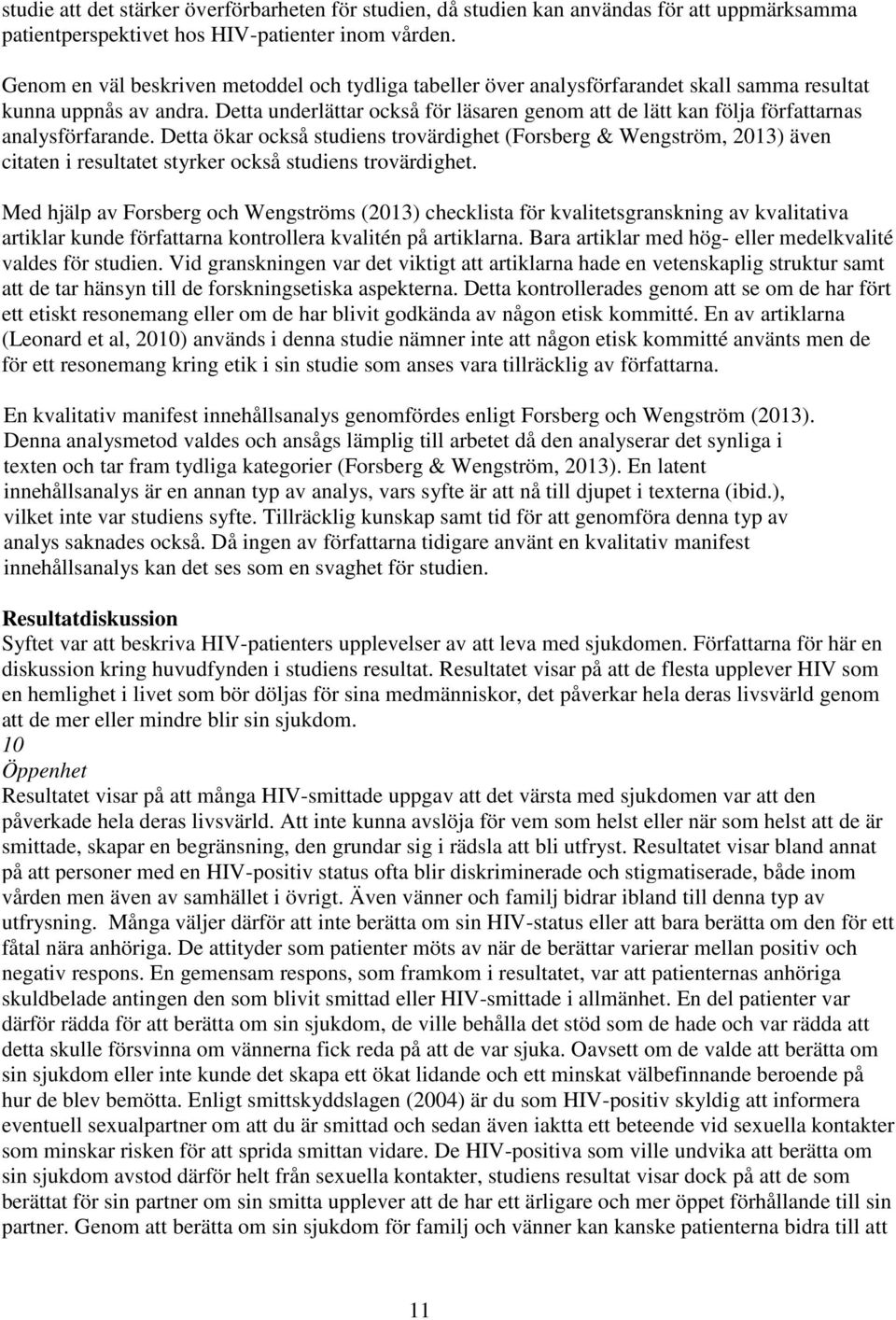 studie att det stärker överförbarheten för studien, då studien kan användas för att uppmärksamma patientperspektivet hos HIV-patienter inom vården.

Genom en väl beskriven metoddel och tydliga tabeller över analysförfarandet skall samma resultat kunna uppnås av andra. Detta underlättar också för läsaren genom att de lätt kan följa författarnas analysförfarande. Detta ökar också studiens trovärdighet (Forsberg & Wengström, 2013) även citaten i resultatet styrker också studiens trovärdighet.

Med hjälp av Forsberg och Wengströms (2013) checklista för kvalitetsgranskning av kvalitativa artiklar kunde författarna kontrollera kvalitén på artiklarna. Bara artiklar med hög- eller medelkvalité valdes för studien. Vid granskningen var det viktigt att artiklarna hade en vetenskaplig struktur samt att de tar hänsyn till de forskningsetiska aspekterna. Detta kontrollerades genom att se om de har fört ett etiskt resonemang eller om de har blivit godkända av någon etisk kommitté. En av artiklarna (Leonard et al, 2010) används i denna studie nämner inte att någon etisk kommitté använts men de för ett resonemang kring etik i sin studie som anses vara tillräcklig av författarna.

En kvalitativ manifest innehållsanalys genomfördes enligt Forsberg och Wengström (2013). Denna analysmetod valdes och ansågs lämplig till arbetet då den analyserar det synliga i texten och tar fram tydliga kategorier (Forsberg & Wengström, 2013). En latent innehållsanalys är en annan typ av analys, vars syfte är att nå till djupet i texterna (ibid.), vilket inte var studiens syfte. Tillräcklig kunskap samt tid för att genomföra denna typ av analys saknades också. Då ingen av författarna tidigare använt en kvalitativ manifest innehållsanalys kan det ses som en svaghet för studien.

Resultatdiskussion
Syftet var att beskriva HIV-patienters upplevelser av att leva med sjukdomen. Författarna för här en diskussion kring huvudfynden i studiens resultat. Resultatet visar på att de flesta upplever HIV som en hemlighet i livet som bör döljas för sina medmänniskor, det påverkar hela deras livsvärld genom att de mer eller mindre blir sin sjukdom.
10
Öppenhet
Resultatet visar på att många HIV-smittade uppgav att det värsta med sjukdomen var att den påverkade hela deras livsvärld. Att inte kunna avslöja för vem som helst eller när som helst att de är smittade, skapar en begränsning, den grundar sig i rädsla att bli utfryst. Resultatet visar bland annat på att personer med en HIV-positiv status ofta blir diskriminerade och stigmatiserade, både inom vården men även av samhället i övrigt. Även vänner och familj bidrar ibland till denna typ av utfrysning. Många väljer därför att inte berätta om sin HIV-status eller att bara berätta om den för ett fåtal nära anhöriga. De attityder som patienter möts av när de berättar varierar mellan positiv och negativ respons. En gemensam respons, som framkom i resultatet, var att patienternas anhöriga skuldbelade antingen den som blivit smittad eller HIV-smittade i allmänhet. En del patienter var därför rädda för att berätta om sin sjukdom, de ville behålla det stöd som de hade och var rädda att detta skulle försvinna om vännerna fick reda på att de var sjuka. Oavsett om de valde att berätta om sin sjukdom eller inte kunde det skapa ett ökat lidande och ett minskat välbefinnande beroende på hur de blev bemötta. Enligt smittskyddslagen (2004) är du som HIV-positiv skyldig att informera eventuell sexualpartner om att du är smittad och sedan även iaktta ett beteende vid sexuella kontakter som minskar risken för att sprida smittan vidare. De HIV-positiva som ville undvika att berätta om sin sjukdom avstod därför helt från sexuella kontakter, studiens resultat visar dock på att de som berättat för sin partner om sin smitta upplever att de har ett ärligare och mer öppet förhållande till sin partner. Genom att berätta om sin sjukdom för familj och vänner kan kanske patienterna bidra till att

11